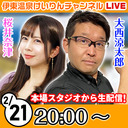 伊東温泉けいりんチャンネル LIVE

桜井奈津

大西涼太郎

本場スタジオから生配信!

2/21 20:00 ~